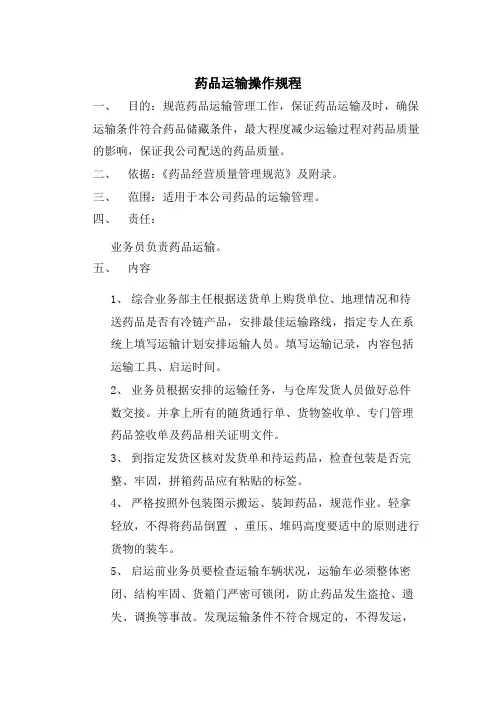 药品运输操作规程

一、 目的：规范药品运输管理工作，保证药品运输及时，确保运输条件符合药品储藏条件，最大程度减少运输过程对药品质量的影响，保证我公司配送的药品质量。

二、 依据：《药品经营质量管理规范》及附录。

三、 范围：适用于本公司药品的运输管理。

四、 责任：

业务员负责药品运输。

五、 内容

1、 综合业务部主任根据送货单上购货单位、地理情况和待送药品是否有冷链产品，安排最佳运输路线，指定专人在系统上填写运输计划安排运输人员。填写运输记录，内容包括运输工具、启运时间。

2、 业务员根据安排的运输任务，与仓库发货人员做好总件数交接。并拿上所有的随货通行单、货物签收单、专门管理药品签收单及药品相关证明文件。

3、 到指定发货区核对发货单和待运药品，检查包装是否完整、牢固，拼箱药品应有粘贴的标签。

4、 严格按照外包装图示搬运、装卸药品，规范作业。轻拿轻放，不得将药品倒置 、重压、堆码高度要适中的原则进行货物的装车。

5、 启运前业务员要检查运输车辆状况，运输车必须整体密闭、结构牢固、货箱门严密可锁闭，防止药品发生盗抢、遗失、调换等事故。发现运输条件不符合规定的，不得发运，